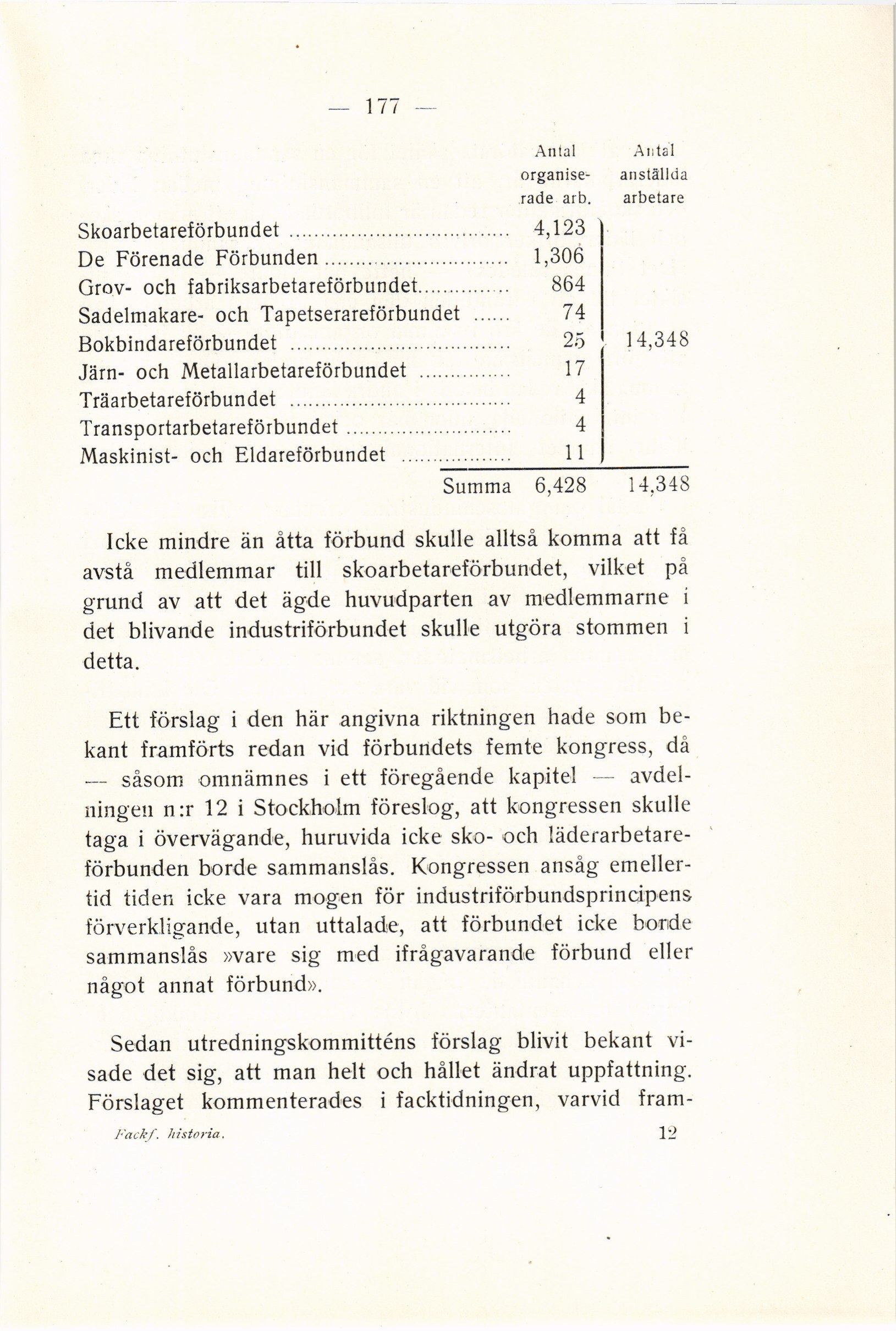 — 177 —

| | Antal organiserade arb. | Antal anställda arbetare |
|---|---|---|
| Skoarbetareförbundet | 4,123 | |
| De Förenade Förbunden | 1,306 | |
| Grov- och fabriksarbetareförbundet | 864 | |
| Sadelmakare- och Tapetserareförbundet | 74 | |
| Bokbindareförbundet | 25 | 14,348 |
| Järn- och Metallarbetareförbundet | 17 | |
| Träarbetareförbundet | 4 | |
| Transportarbetareförbundet | 4 | |
| Maskinist- och Eldareförbundet | 11 | |
| Summa | 6,428 | 14,348 |

Icke mindre än åtta förbund skulle alltså komma att få avstå medlemmar till skoarbetareförbundet, vilket på grund av att det ägde huvudparten av medlemmarne i det blivande industriförbundet skulle utgöra stommen i detta.

Ett förslag i den här angivna riktningen hade som bekant framförts redan vid förbundets femte kongress, då — såsom omnämnes i ett föregående kapitel — avdelningen n:r 12 i Stockholm föreslog, att kongressen skulle taga i övervägande, huruvida icke sko- och läderarbetareförbunden borde sammanslås. Kongressen ansåg emellertid tiden icke vara mogen för industriförbundsprincipens förverkligande, utan uttalade, att förbundet icke borde sammanslås »vare sig med ifrågavarande förbund eller något annat förbund».

Sedan utredningskommitténs förslag blivit bekant visade det sig, att man helt och hållet ändrat uppfattning. Förslaget kommenterades i facktidningen, varvid fram-

Fackf. historia. 12